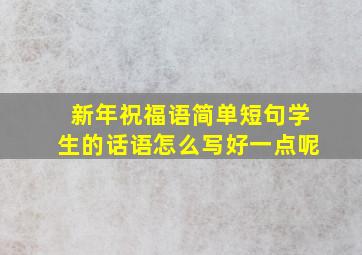 新年祝福语简单短句学生的话语怎么写好一点呢